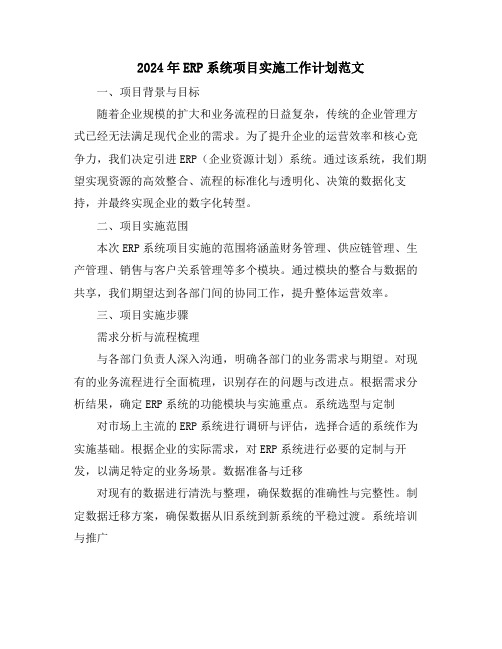 2024年ERP系统项目实施工作计划范文

一、项目背景与目标

随着企业规模的扩大和业务流程的日益复杂，传统的企业管理方式已经无法满足现代企业的需求。为了提升企业的运营效率和核心竞争力，我们决定引进ERP（企业资源计划）系统。通过该系统，我们期望实现资源的高效整合、流程的标准化与透明化、决策的数据化支持，并最终实现企业的数字化转型。

二、项目实施范围

本次ERP系统项目实施的范围将涵盖财务管理、供应链管理、生产管理、销售与客户关系管理等多个模块。通过模块的整合与数据的共享，我们期望达到各部门间的协同工作，提升整体运营效率。

三、项目实施步骤

需求分析与流程梳理

与各部门负责人深入沟通，明确各部门的业务需求与期望。对现有的业务流程进行全面梳理，识别存在的问题与改进点。根据需求分析结果，确定ERP系统的功能模块与实施重点。系统选型与定制

对市场上主流的ERP系统进行调研与评估，选择合适的系统作为实施基础。根据企业的实际需求，对ERP系统进行必要的定制与开发，以满足特定的业务场景。数据准备与迁移

对现有的数据进行清洗与整理，确保数据的准确性与完整性。制定数据迁移方案，确保数据从旧系统到新系统的平稳过渡。系统培训与推广